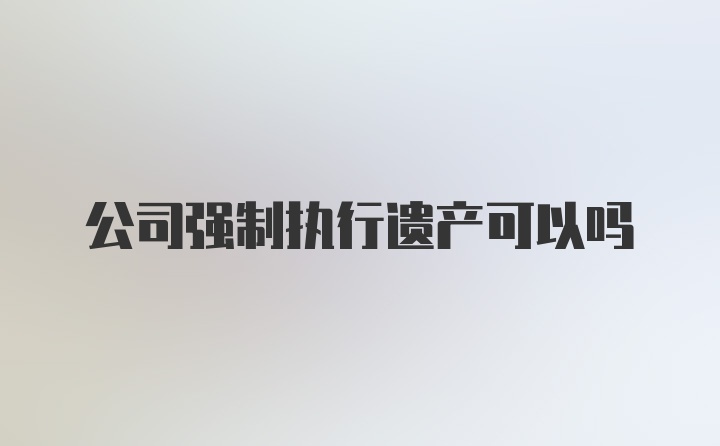 公司强制执行遗产可以吗